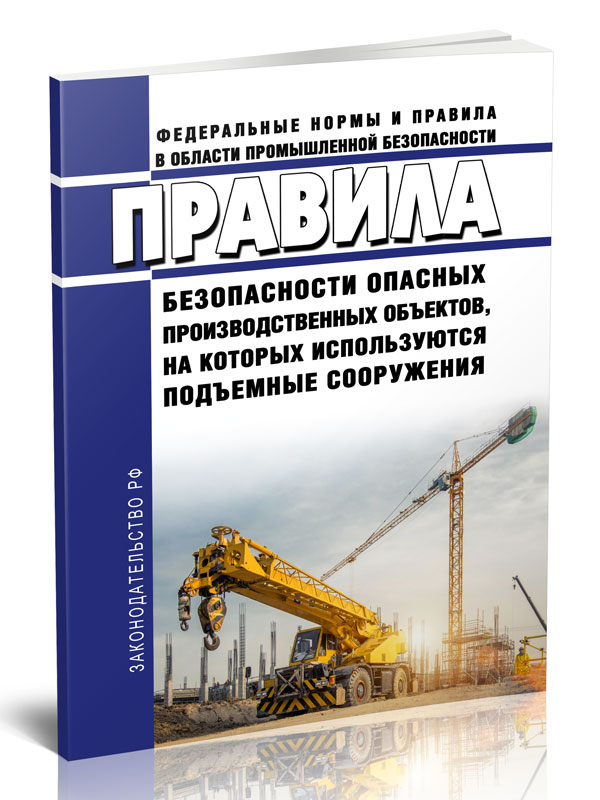 ФЕДЕРАЛЬНЫЕ НОРМЫ И ПРАВИЛА В ОБЛАСТИ ПРОМЫШЛЕННОЙ БЕЗОПАСНОСТИ

ПРАВИЛА

БЕЗОПАСНОСТИ ОПАСНЫХ ПРОИЗВОДСТВЕННЫХ ОБЪЕКТОВ, НА КОТОРЫХ ИСПОЛЬЗУЮТСЯ ПОДЪЕМНЫЕ СООРУЖЕНИЯ

ЗАКОНОДАТЕЛЬСТВО РФ